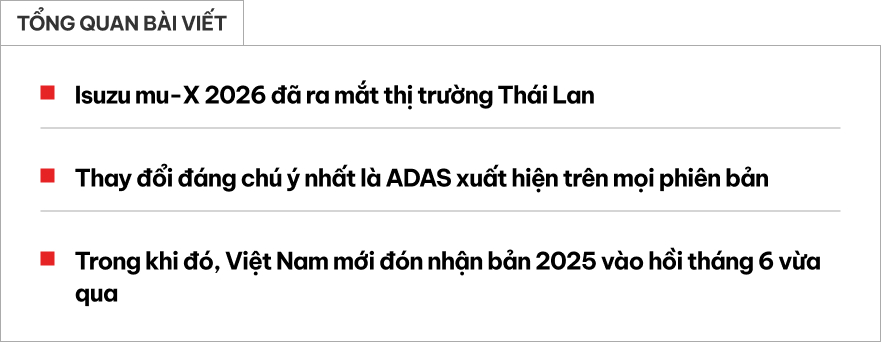 TỔNG QUAN BÀI VIẾT

Isuzu mu-X 2026 đã ra mắt thị trường Thái Lan

Thay đổi đáng chú ý nhất là ADAS xuất hiện trên mọi phiên bản

Trong khi đó, Việt Nam mới đón nhận bản 2025 vào hồi tháng 6 vừa qua